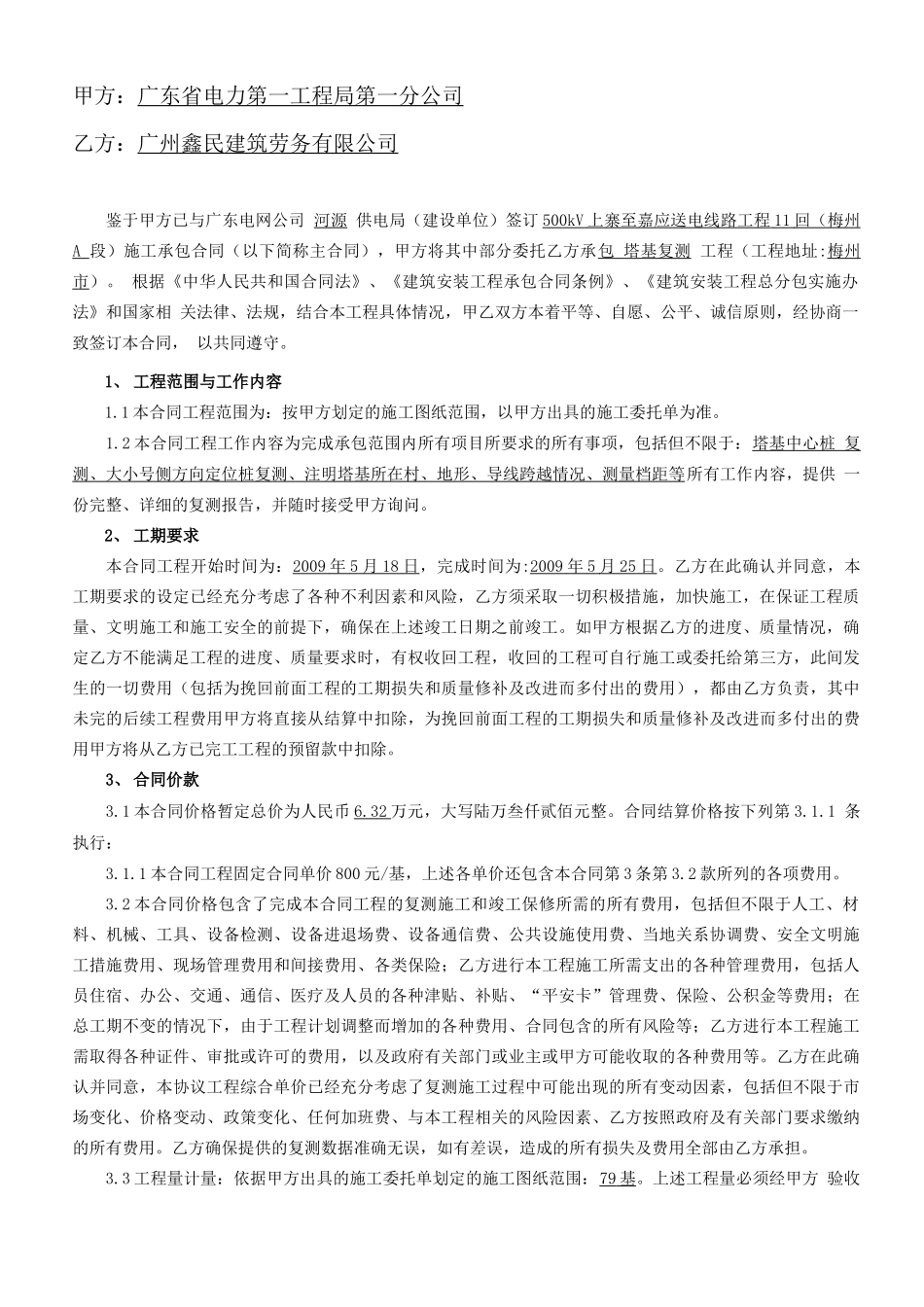 甲方：广东省电力第一工程局第一分公司

乙方：广州鑫民建筑劳务有限公司

鉴于甲方已与广东电网公司 河源 供电局（建设单位）签订 500kV 上寨至嘉应送电线路工程 11 回（梅州 A 段）施工承包合同（以下简称主合同），甲方将其中部分委托乙方承包 塔基复测 工程（工程地址:梅州市）。 根据《中华人民共和国合同法》、《建筑安装工程承包合同条例》、《建筑安装工程总分包实施办法》和国家相 关法律、法规，结合本工程具体情况，甲乙双方本着平等、自愿、公平、诚信原则，经协商一致签订本合同， 以共同遵守。

1、 工程范围与工作内容

1.1 本合同工程范围为：按甲方划定的施工图纸范围，以甲方出具的施工委托单为准。

1.2 本合同工程工作内容为完成承包范围内所有项目所要求的所有事项，包括但不限于：塔基中心桩 复测、大小号侧方向定位桩复测、注明塔基所在村、地形、导线跨越情况、测量档距等所有工作内容，提供 一份完整、详细的复测报告，并随时接受甲方询问。

2、 工期要求

本合同工程开始时间为：2009 年 5 月 18 日，完成时间为:2009 年 5 月 25 日。乙方在此确认并同意，本工期要求的设定已经充分考虑了各种不利因素和风险，乙方须采取一切积极措施，加快施工，在保证工程质量、文明施工和施工安全的前提下，确保在上述竣工日期之前竣工。如甲方根据乙方的进度、质量情况，确定乙方不能满足工程的进度、质量要求时，有权收回工程，收回的工程可自行施工或委托给第三方，此间发生的一切费用（包括为挽回前面工程的工期损失和质量修补及改进而多付出的费用），都由乙方负责，其中未完的后续工程费用甲方将直接从结算中扣除，为挽回前面工程的工期损失和质量修补及改进而多付出的费用甲方将从乙方已完工工程的预留款中扣除。

3、 合同价款

3.1 本合同价格暂定总价为人民币 6.32 万元，大写陆万叁仟贰佰元整。合同结算价格按下列第 3.1.1 条执行：

3.1.1 本合同工程固定合同单价 800 元/基，上述各单价还包含本合同第 3 条第 3.2 款所列的各项费用。

3.2 本合同价格包含了完成本合同工程的复测施工和竣工保修所需的所有费用，包括但不限于人工、材料、机械、工具、设备检测、设备进退场费、设备通信费、公共设施使用费、当地关系协调费、安全文明施工措施费用、现场管理费用和间接费用、各类保险；乙方进行本工程施工所需支出的各种管理费用，包括人员住宿、办公、交通、通信、医疗及人员的各种津贴、补贴、“平安卡”管理费、保险、公积金等费用；在总工期不变的情况下，由于工程计划调整而增加的各种费用、合同包含的所有风险等；乙方进行本工程施工需取得各种证件、审批或许可的费用，以及政府有关部门或业主或甲方可能收取的各种费用等。乙方在此确认并同意，本协议工程综合单价已经充分考虑了复测施工过程中可能出现的所有变动因素，包括但不限于市场变化、价格变动、政策变化、任何加班费、与本工程相关的风险因素、乙方按照政府及有关部门要求缴纳的所有费用。乙方确保提供的复测数据准确无误，如有差误，造成的所有损失及费用全部由乙方承担。

3.3 工程量计量：依据甲方出具的施工委托单划定的施工图纸范围：79 基。上述工程量必须经甲方 验收